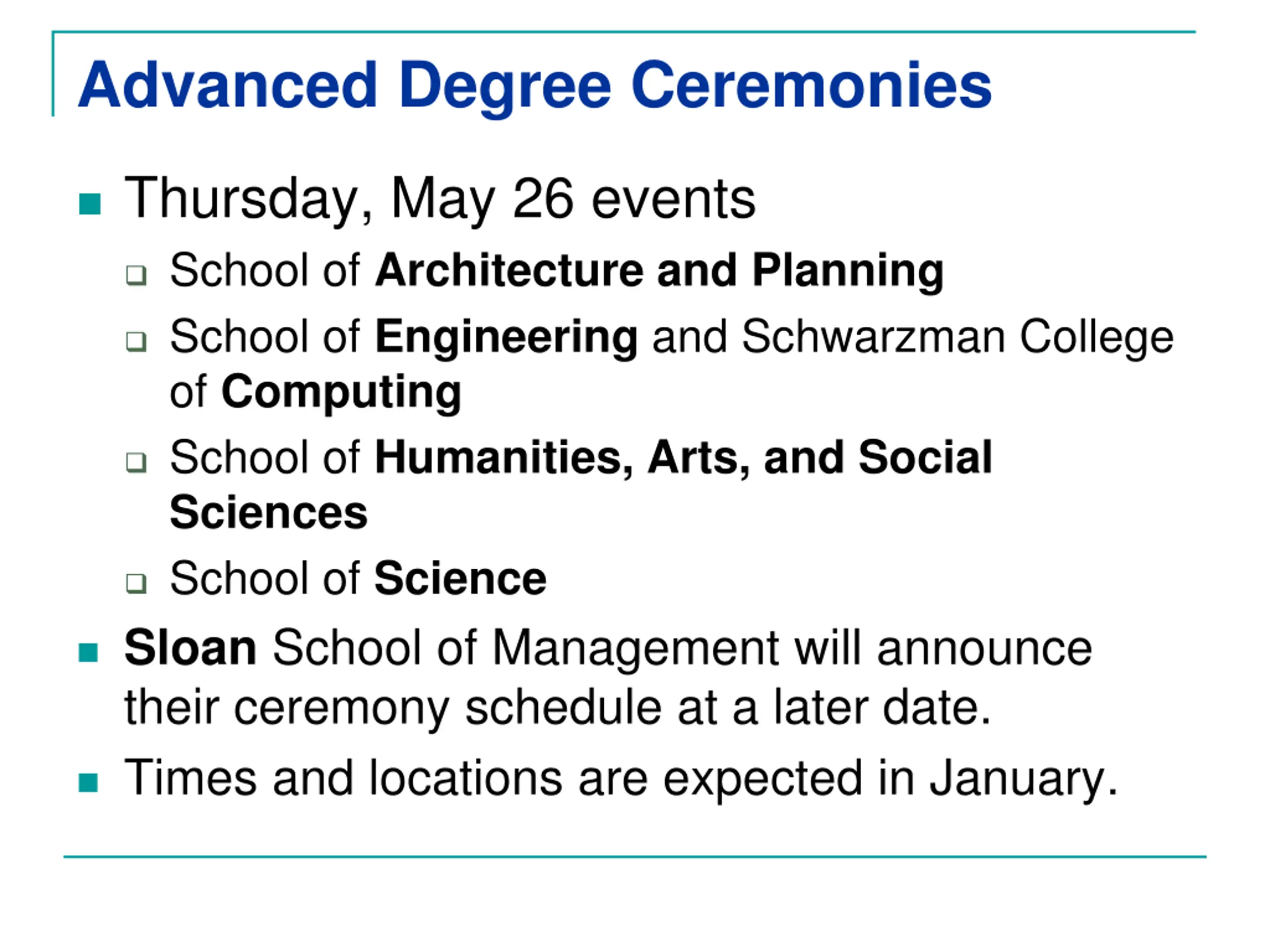 Advanced Degree Ceremonies

- Thursday, May 26 events
  - School of Architecture and Planning
  - School of Engineering and Schwarzman College of Computing
  - School of Humanities, Arts, and Social Sciences
  - School of Science
- Sloan School of Management will announce their ceremony schedule at a later date.
- Times and locations are expected in January.